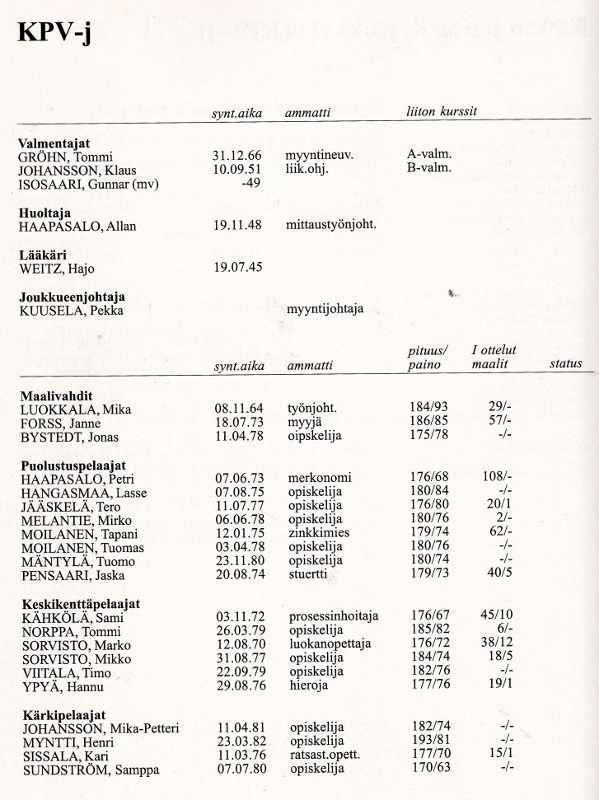 KPV-j

| | synt.aika | ammatti | liiton kurssit |
|---|---|---|---|
| **Valmentajat** | | | |
| GRÖHN, Tommi | 31.12.66 | myyntineuv. | A-valm. |
| JOHANSSON, Klaus | 10.09.51 | liik.ohj. | B-valm. |
| ISOSAARI, Gunnar (mv) | -49 | | |
| **Huoltaja** | | | |
| HAAPASALO, Allan | 19.11.48 | mittaustyönjoht. | |
| **Lääkäri** | | | |
| WEITZ, Hajo | 19.07.45 | | |
| **Joukkueenjohtaja** | | | |
| KUUSELA, Pekka | | myyntijohtaja | |

| | synt.aika | ammatti | pituus/ paino | I ottelut maalit | status |
|---|---|---|---|---|---|
| **Maalivahdit** | | | | | |
| LUOKKALA, Mika | 08.11.64 | työnjoht. | 184/93 | 29/- | |
| FORSS, Janne | 18.07.73 | myyjä | 186/85 | 57/- | |
| BYSTEDT, Jonas | 11.04.78 | oipskelija | 175/78 | -/- | |
| **Puolustuspelaajat** | | | | | |
| HAAPASALO, Petri | 07.06.73 | merkonomi | 176/68 | 108/- | |
| HANGASMAA, Lasse | 07.08.75 | opiskelija | 180/84 | -/- | |
| JÄÄSKELÄ, Tero | 11.07.77 | opiskelija | 176/80 | 20/1 | |
| MELANTIE, Mirko | 06.06.78 | opiskelija | 180/76 | 2/- | |
| MOILANEN, Tapani | 12.01.75 | zinkkimies | 179/74 | 62/- | |
| MOILANEN, Tuomas | 03.04.78 | opiskelija | 180/76 | -/- | |
| MÄNTYLÄ, Tuomo | 23.11.80 | opiskelija | 180/74 | -/- | |
| PENSAARI, Jaska | 20.08.74 | stuertti | 179/73 | 40/5 | |
| **Keskikenttäpelaajat** | | | | | |
| KÄHKÖLÄ, Sami | 03.11.72 | prosessinhoitaja | 176/67 | 45/10 | |
| NORPPA, Tommi | 26.03.79 | opiskelija | 185/82 | 6/- | |
| SORVISTO, Marko | 12.08.70 | luokanopettaja | 176/72 | 38/12 | |
| SORVISTO, Mikko | 31.08.77 | opiskelija | 184/74 | 18/5 | |
| VIITALA, Timo | 22.09.79 | opiskelija | 182/76 | -/- | |
| YPYÄ, Hannu | 29.08.76 | hieroja | 177/76 | 19/1 | |
| **Kärkipelaajat** | | | | | |
| JOHANSSON, Mika-Petteri | 11.04.81 | opiskelija | 182/74 | -/- | |
| MYNTTI, Henri | 23.03.82 | opiskelija | 193/81 | -/- | |
| SISSALA, Kari | 11.03.76 | ratsast.opett. | 177/70 | 15/1 | |
| SUNDSTRÖM, Samppa | 07.07.80 | opiskelija | 170/63 | -/- | |